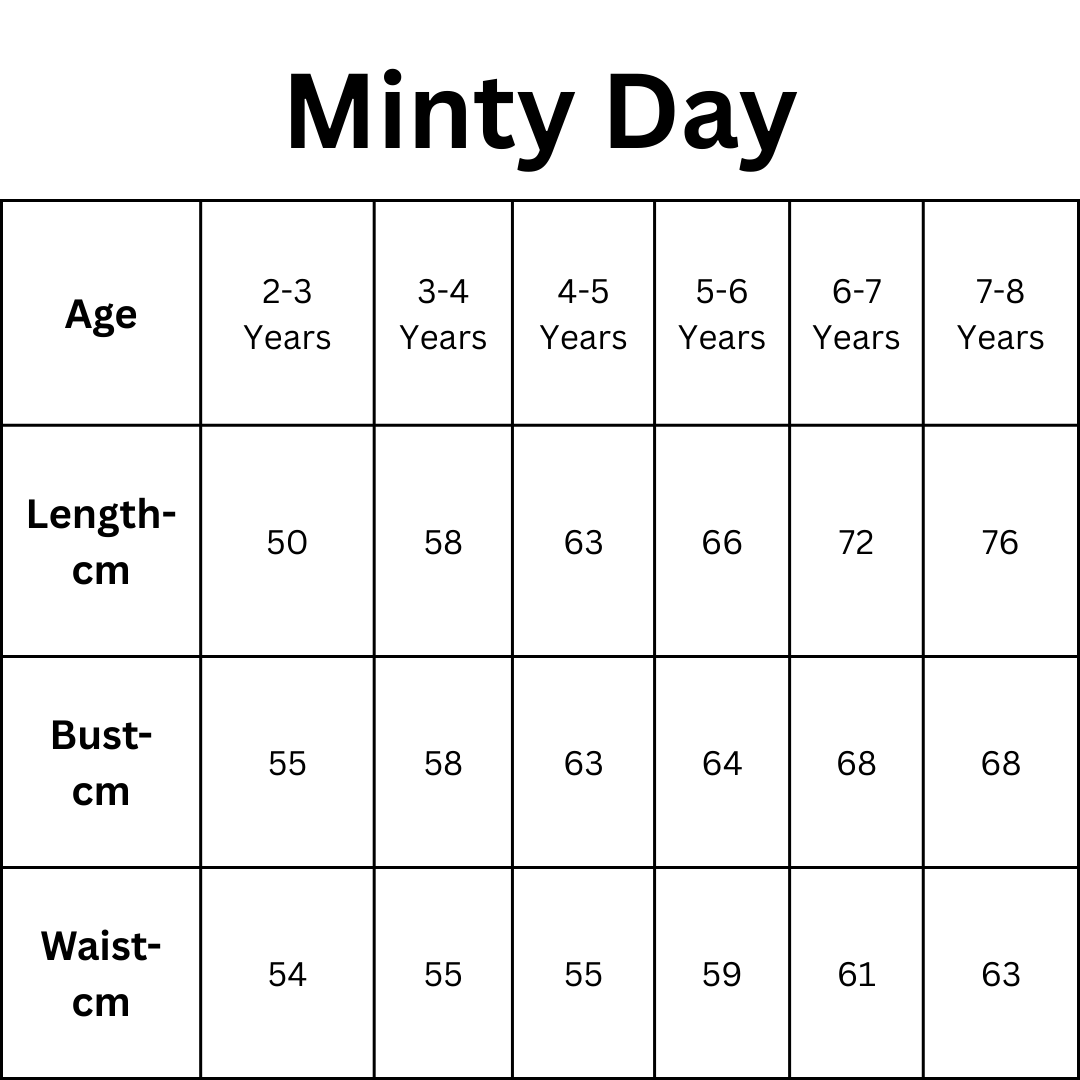 Minty Day

| Age | 2-3 Years | 3-4 Years | 4-5 Years | 5-6 Years | 6-7 Years | 7-8 Years |
|---|---|---|---|---|---|---|
| Length-cm | 50 | 58 | 63 | 66 | 72 | 76 |
| Bust-cm | 55 | 58 | 63 | 64 | 68 | 68 |
| Waist-cm | 54 | 55 | 55 | 59 | 61 | 63 |